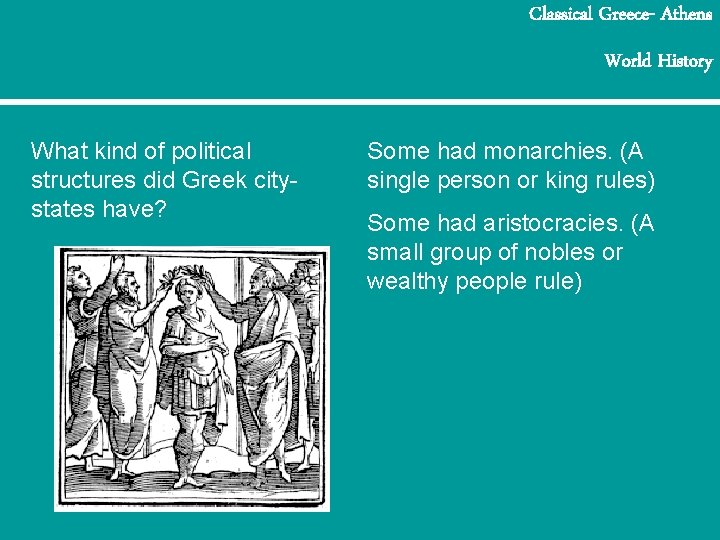 Classical Greece- Athens

World History

What kind of political structures did Greek city-states have?

Some had monarchies. (A single person or king rules)

Some had aristocracies. (A small group of nobles or wealthy people rule)